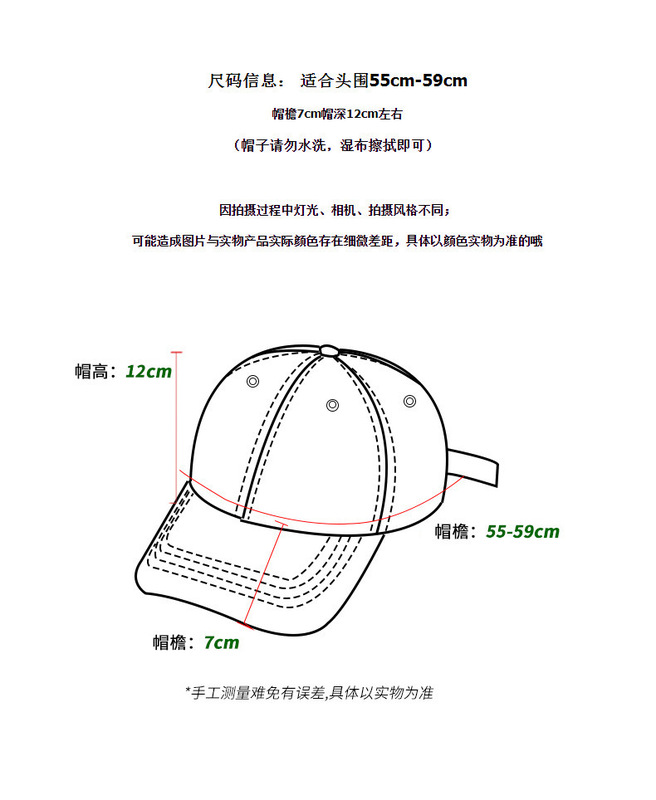 尺码信息： 适合头围55cm-59cm

帽檐7cm帽深12cm左右

（帽子请勿水洗，湿布擦拭即可）

因拍摄过程中灯光、相机、拍摄风格不同；

可能造成图片与实物产品实际颜色存在细微差距，具体以颜色实物为准的哦

帽高：12cm

帽檐：55-59cm

帽檐：7cm

*手工测量难免有误差,具体以实物为准